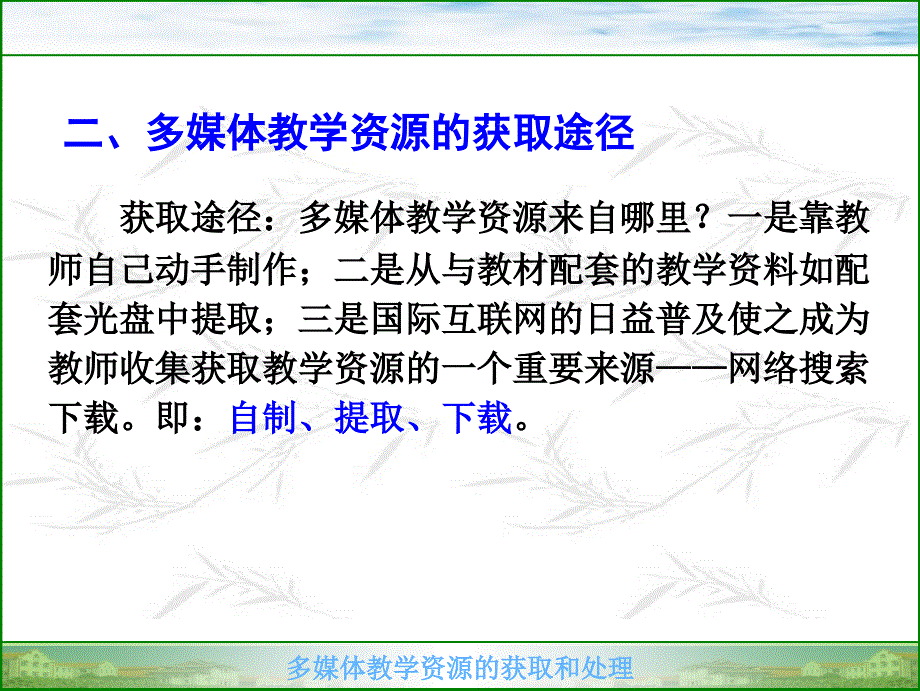 二、多媒体教学资源的获取途径

获取途径：多媒体教学资源来自哪里？一是靠教师自己动手制作；二是从与教材配套的教学资料如配套光盘中提取；三是国际互联网的日益普及使之成为教师收集获取教学资源的一个重要来源——网络搜索下载。即：自制、提取、下载。

多媒体教学资源的获取和处理